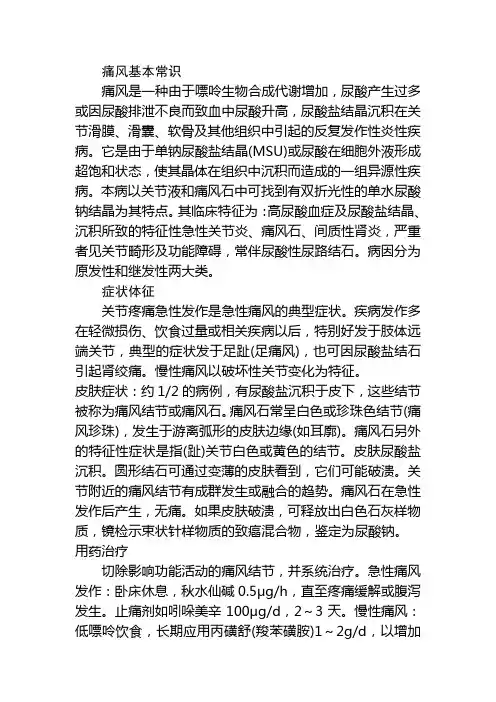 痛风基本常识

痛风是一种由于嘌呤生物合成代谢增加，尿酸产生过多或因尿酸排泄不良而致血中尿酸升高，尿酸盐结晶沉积在关节滑膜、滑囊、软骨及其他组织中引起的反复发作性炎性疾病。它是由于单钠尿酸盐结晶(MSU)或尿酸在细胞外液形成超饱和状态，使其晶体在组织中沉积而造成的一组异源性疾病。本病以关节液和痛风石中可找到有双折光性的单水尿酸钠结晶为其特点。其临床特征为：高尿酸血症及尿酸盐结晶、沉积所致的特征性急性关节炎、痛风石、间质性肾炎，严重者见关节畸形及功能障碍，常伴尿酸性尿路结石。病因分为原发性和继发性两大类。

症状体征

关节疼痛急性发作是急性痛风的典型症状。疾病发作多在轻微损伤、饮食过量或相关疾病以后，特别好发于肢体远端关节，典型的症状发于足趾(足痛风)，也可因尿酸盐结石引起肾绞痛。慢性痛风以破坏性关节变化为特征。

皮肤症状：约 1/2 的病例，有尿酸盐沉积于皮下，这些结节被称为痛风结节或痛风石。痛风石常呈白色或珍珠色结节(痛风珍珠)，发生于游离弧形的皮肤边缘(如耳廓)。痛风石另外的特征性症状是指(趾)关节白色或黄色的结节。皮肤尿酸盐沉积。圆形结石可通过变薄的皮肤看到，它们可能破溃。关节附近的痛风结节有成群发生或融合的趋势。痛风石在急性发作后产生，无痛。如果皮肤破溃，可释放出白色石灰样物质，镜检示束状针样物质的致癌混合物，鉴定为尿酸钠。

用药治疗

切除影响功能活动的痛风结节，并系统治疗。急性痛风发作：卧床休息，秋水仙碱 0.5μg/h，直至疼痛缓解或腹泻发生。止痛剂如吲哚美辛 100μg/d，2～3 天。慢性痛风：低嘌呤饮食，长期应用丙磺舒(羧苯磺胺)1～2g/d，以增加